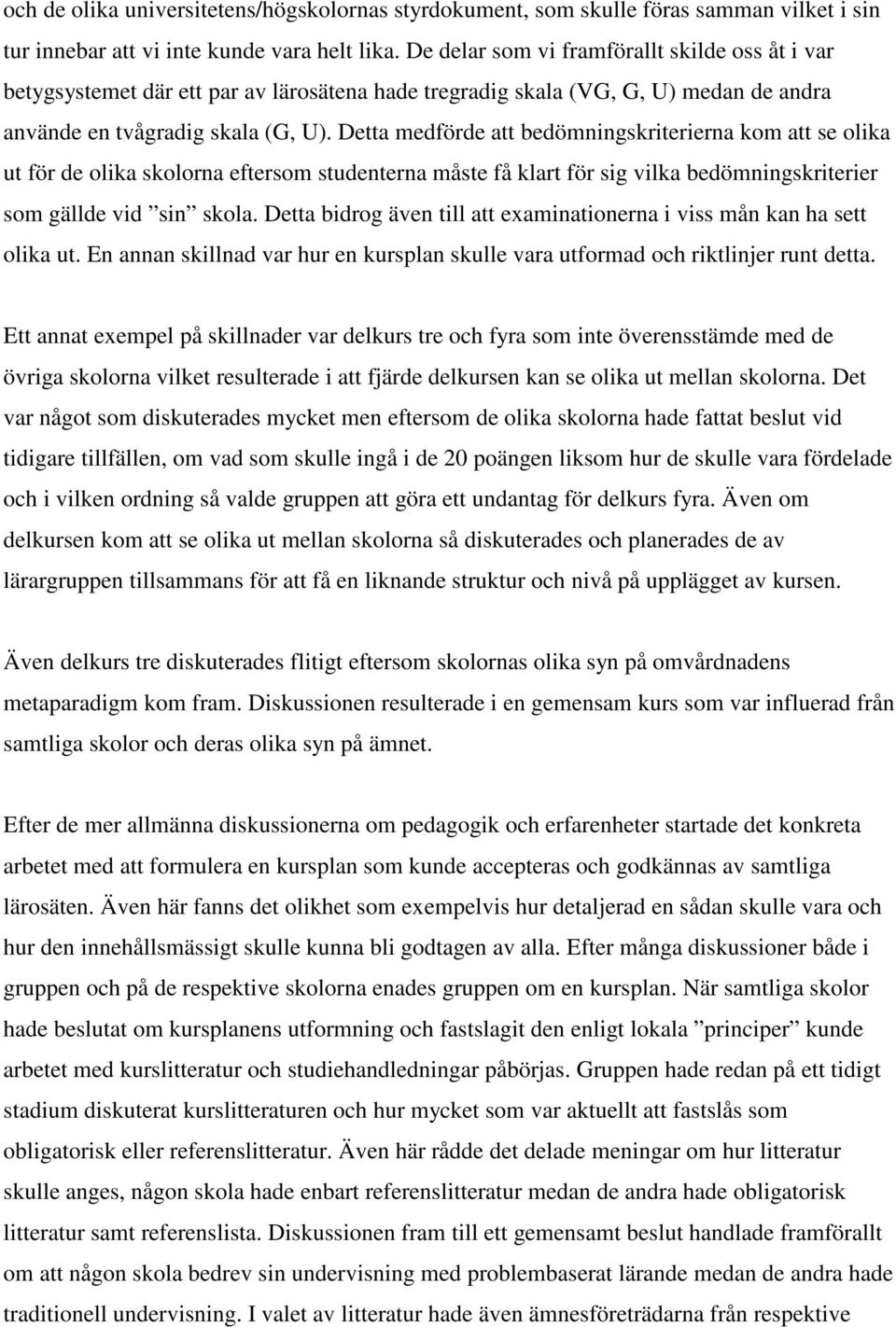 och de olika universitetens/högskolornas styrdokument, som skulle föras samman vilket i sin tur innebar att vi inte kunde vara helt lika. De delar som vi framförallt skilde oss åt i var betygsystemet där ett par av lärosätena hade tregradig skala (VG, G, U) medan de andra använde en tvågradig skala (G, U). Detta medförde att bedömningskriterierna kom att se olika ut för de olika skolorna eftersom studenterna måste få klart för sig vilka bedömningskriterier som gällde vid ”sin” skola. Detta bidrog även till att examinationerna i viss mån kan ha sett olika ut. En annan skillnad var hur en kursplan skulle vara utformad och riktlinjer runt detta.

Ett annat exempel på skillnader var delkurs tre och fyra som inte överensstämde med de övriga skolorna vilket resulterade i att fjärde delkursen kan se olika ut mellan skolorna. Det var något som diskuterades mycket men eftersom de olika skolorna hade fattat beslut vid tidigare tillfällen, om vad som skulle ingå i de 20 poängen liksom hur de skulle vara fördelade och i vilken ordning så valde gruppen att göra ett undantag för delkurs fyra. Även om delkursen kom att se olika ut mellan skolorna så diskuterades och planerades de av lärargruppen tillsammans för att få en liknande struktur och nivå på upplägget av kursen.

Även delkurs tre diskuterades flitigt eftersom skolornas olika syn på omvårdnadens metaparadigm kom fram. Diskussionen resulterade i en gemensam kurs som var influerad från samtliga skolor och deras olika syn på ämnet.

Efter de mer allmänna diskussionerna om pedagogik och erfarenheter startade det konkreta arbetet med att formulera en kursplan som kunde accepteras och godkännas av samtliga lärosäten. Även här fanns det olikhet som exempelvis hur detaljerad en sådan skulle vara och hur den innehållsmässigt skulle kunna bli godtagen av alla. Efter många diskussioner både i gruppen och på de respektive skolorna enades gruppen om en kursplan. När samtliga skolor hade beslutat om kursplanens utformning och fastslagit den enligt lokala ”principer” kunde arbetet med kurslitteratur och studiehandledningar påbörjas. Gruppen hade redan på ett tidigt stadium diskuterat kurslitteraturen och hur mycket som var aktuellt att fastslås som obligatorisk eller referenslitteratur. Även här rådde det delade meningar om hur litteratur skulle anges, någon skola hade enbart referenslitteratur medan de andra hade obligatorisk litteratur samt referenslista. Diskussionen fram till ett gemensamt beslut handlade framförallt om att någon skola bedrev sin undervisning med problembaserat lärande medan de andra hade traditionell undervisning. I valet av litteratur hade även ämnesföreträdarna från respektive